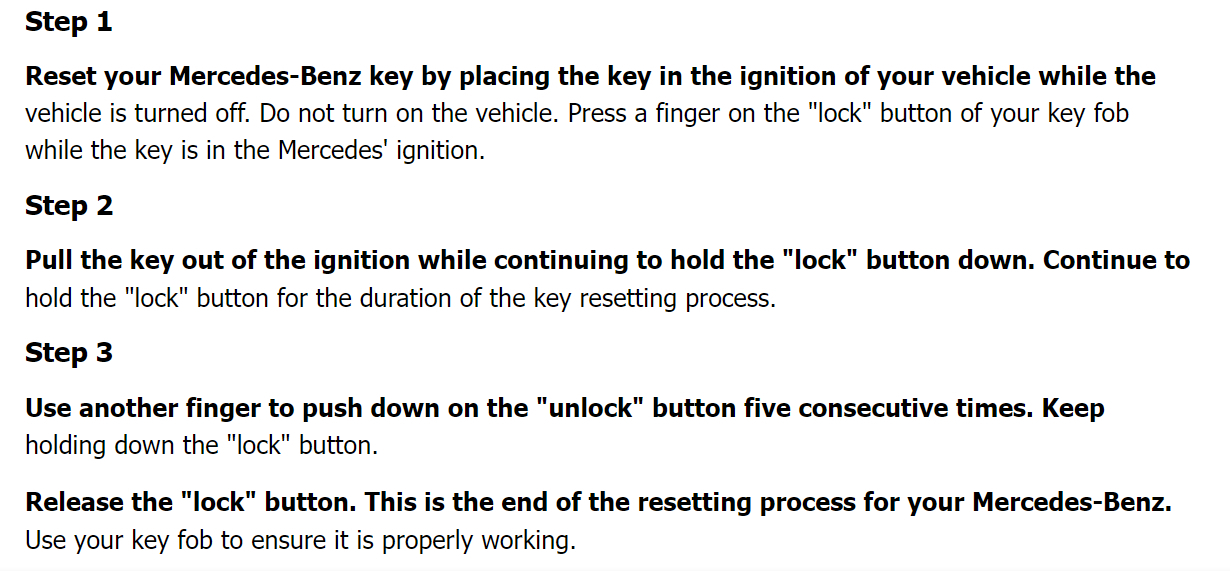 Step 1

Reset your Mercedes-Benz key by placing the key in the ignition of your vehicle while the vehicle is turned off. Do not turn on the vehicle. Press a finger on the "lock" button of your key fob while the key is in the Mercedes' ignition.

Step 2

Pull the key out of the ignition while continuing to hold the "lock" button down. Continue to hold the "lock" button for the duration of the key resetting process.

Step 3

Use another finger to push down on the "unlock" button five consecutive times. Keep holding down the "lock" button.

Release the "lock" button. This is the end of the resetting process for your Mercedes-Benz. Use your key fob to ensure it is properly working.